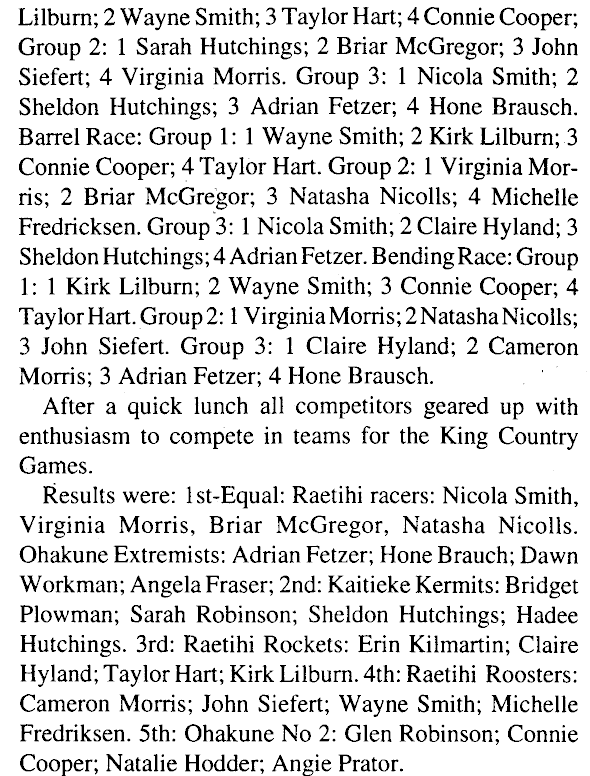 Lilburn; 2 Wayne Smith; 3 Taylor Hart; 4 Connie Cooper; Group 2: 1 Sarah Hutchings; 2 Briar McGregor; 3 John Siefert; 4 Virginia Morris. Group 3: 1 Nicola Smith; 2 Sheldon Hutchings; 3 Adrian Fetzer; 4 Hone Brausch. Barrel Race: Group 1: 1 Wayne Smith; 2 Kirk Lilburn; 3 Connie Cooper; 4 Taylor Hart. Group 2: 1 Virginia Morris; 2 Briar McGregor; 3 Natasha Nicolls; 4 Michelle Fredricksen. Group 3: 1 Nicola Smith; 2 Claire Hyland; 3 Sheldon Hutchings; 4 Adrian Fetzer. Bending Race: Group 1: 1 Kirk Lilburn; 2 Wayne Smith; 3 Connie Cooper; 4 Taylor Hart. Group 2: 1 Virginia Morris; 2 Natasha Nicolls; 3 John Siefert. Group 3: 1 Claire Hyland; 2 Cameron Morris; 3 Adrian Fetzer; 4 Hone Brausch.

After a quick lunch all competitors geared up with enthusiasm to compete in teams for the King Country Games.

Results were: 1st-Equal: Raetihi racers: Nicola Smith, Virginia Morris, Briar McGregor, Natasha Nicolls. Ohakune Extremists: Adrian Fetzer; Hone Brauch; Dawn Workman; Angela Fraser; 2nd: Kaitieke Kermits: Bridget Plowman; Sarah Robinson; Sheldon Hutchings; Hadee Hutchings. 3rd: Raetihi Rockets: Erin Kilmartin; Claire Hyland; Taylor Hart; Kirk Lilburn. 4th: Raetihi Roosters: Cameron Morris; John Siefert; Wayne Smith; Michelle Fredriksen. 5th: Ohakune No 2: Glen Robinson; Connie Cooper; Natalie Hodder; Angie Prator.